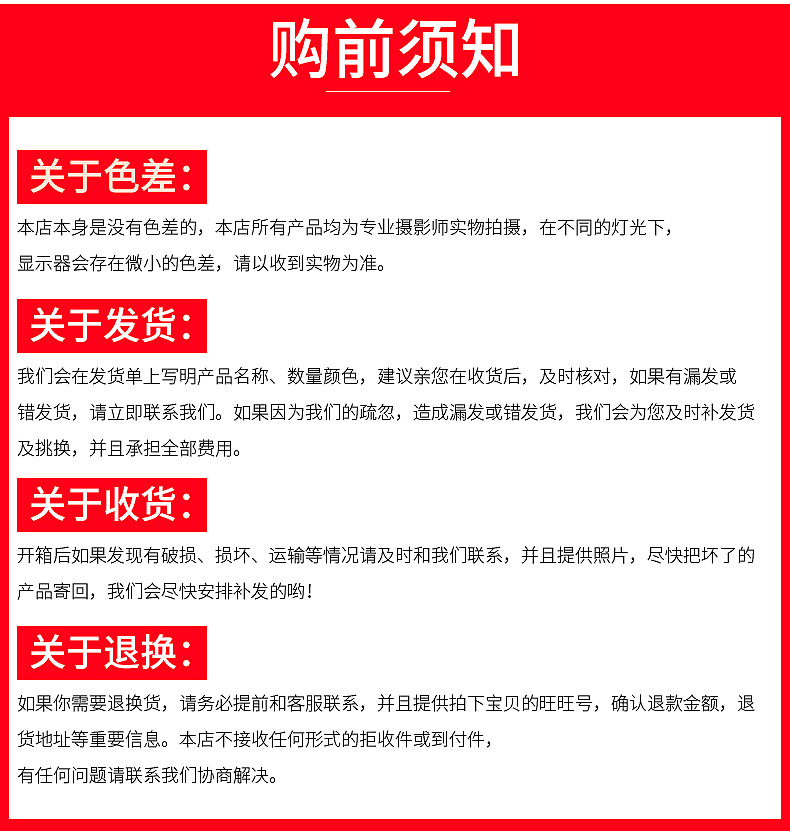 购前须知

关于色差：

本店本身是没有色差的，本店所有产品均为专业摄影师实物拍摄，在不同的灯光下，显示器会存在微小的色差，请以收到实物为准。

关于发货：

我们会在发货单上写明产品名称、数量颜色，建议亲您在收货后，及时核对，如果有漏发或错发货，请立即联系我们。如果因为我们的疏忽，造成漏发或错发货，我们会为您及时补发货及挑换，并且承担全部费用。

关于收货：

开箱后如果发现有破损、损坏、运输等情况请及时和我们联系，并且提供照片，尽快把坏了的产品寄回，我们会尽快安排补发的哟！

关于退换：

如果你需要退换货，请务必提前和客服联系，并且提供拍下宝贝的旺旺号，确认退款金额，退货地址等重要信息。本店不接收任何形式的拒收件或到付件，
有任何问题请联系我们协商解决。